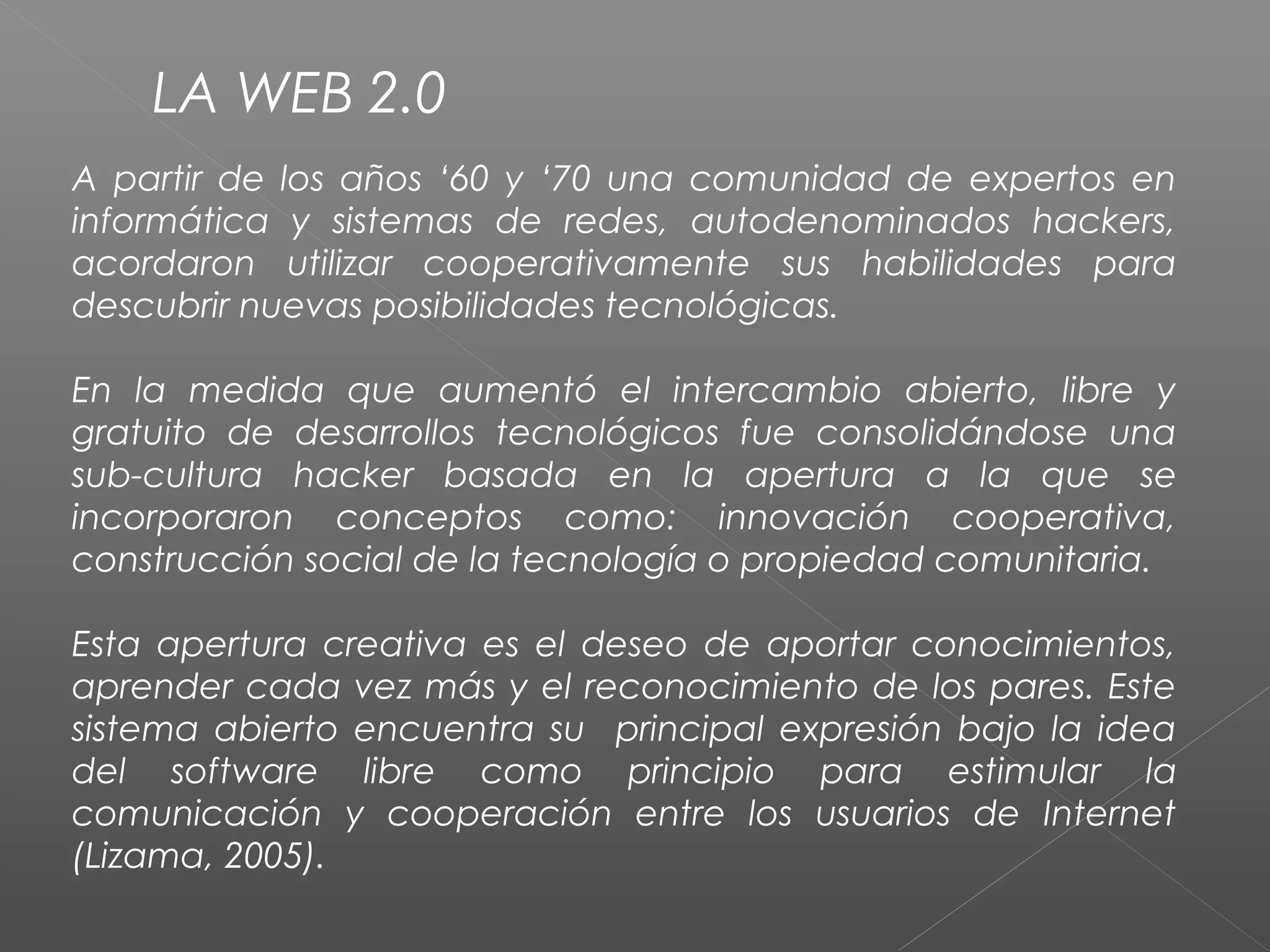 LA WEB 2.0

A partir de los años '60 y '70 una comunidad de expertos en informática y sistemas de redes, autodenominados hackers, acordaron utilizar cooperativamente sus habilidades para descubrir nuevas posibilidades tecnológicas.

En la medida que aumentó el intercambio abierto, libre y gratuito de desarrollos tecnológicos fue consolidándose una sub-cultura hacker basada en la apertura a la que se incorporaron conceptos como: innovación cooperativa, construcción social de la tecnología o propiedad comunitaria.

Esta apertura creativa es el deseo de aportar conocimientos, aprender cada vez más y el reconocimiento de los pares. Este sistema abierto encuentra su principal expresión bajo la idea del software libre como principio para estimular la comunicación y cooperación entre los usuarios de Internet (Lizama, 2005).